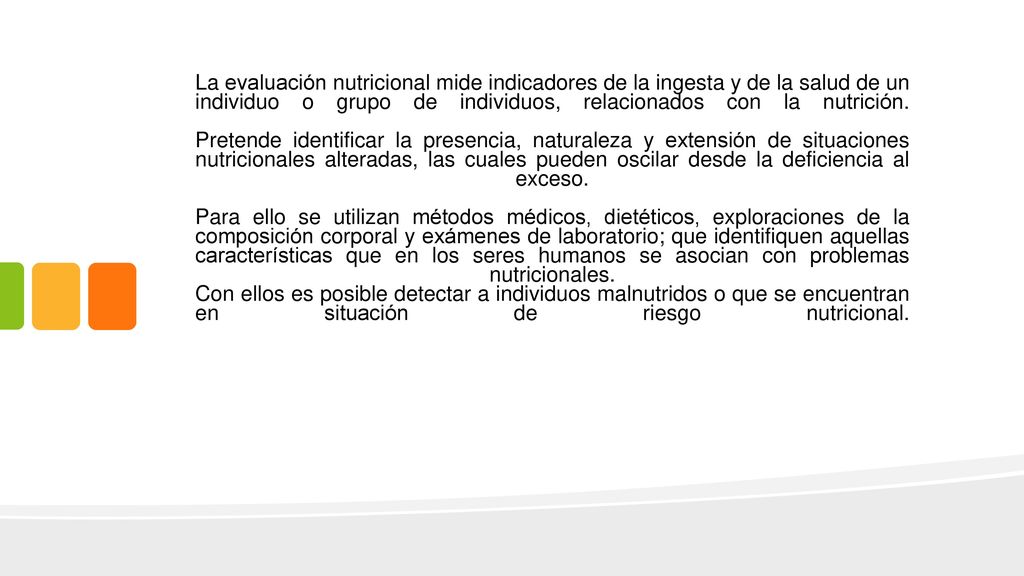 La evaluación nutricional mide indicadores de la ingesta y de la salud de un individuo o grupo de individuos, relacionados con la nutrición.

Pretende identificar la presencia, naturaleza y extensión de situaciones nutricionales alteradas, las cuales pueden oscilar desde la deficiencia al exceso.

Para ello se utilizan métodos médicos, dietéticos, exploraciones de la composición corporal y exámenes de laboratorio; que identifiquen aquellas características que en los seres humanos se asocian con problemas nutricionales.
Con ellos es posible detectar a individuos malnutridos o que se encuentran en situación de riesgo nutricional.